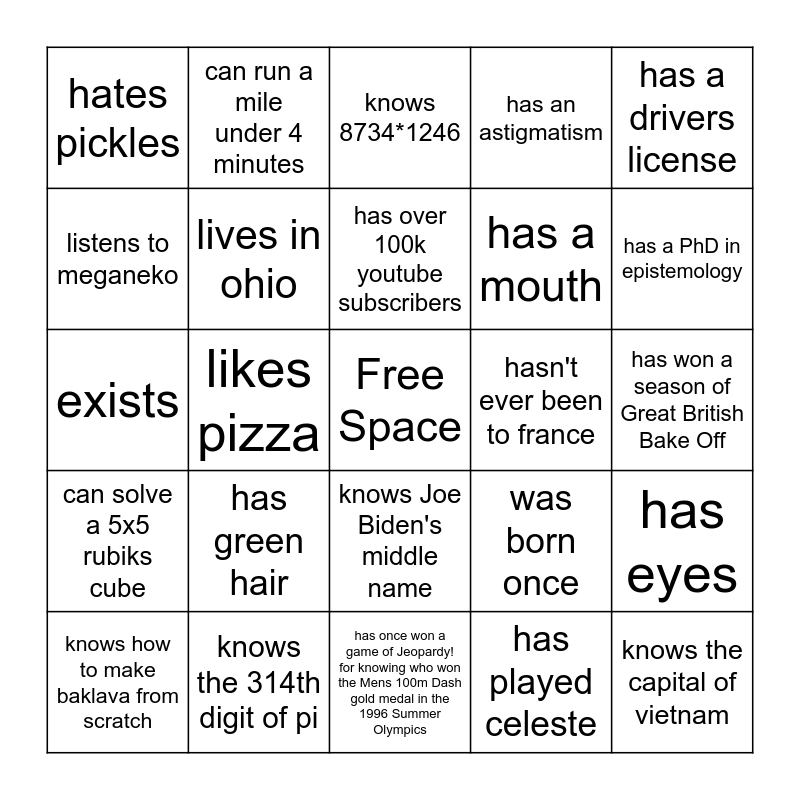 | hates pickles | can run a mile under 4 minutes | knows 8734*1246 | has an astigmatism | has a drivers license |
|---|---|---|---|---|
| listens to meganeko | lives in ohio | has over 100k youtube subscribers | has a mouth | has a PhD in epistemology |
| exists | likes pizza | Free Space | hasn't ever been to france | has won a season of Great British Bake Off |
| can solve a 5x5 rubiks cube | has green hair | knows Joe Biden's middle name | was born once | has eyes |
| knows how to make baklava from scratch | knows the 314th digit of pi | has once won a game of Jeopardy! for knowing who won the Mens 100m Dash gold medal in the 1996 Summer Olympics | has played celeste | knows the capital of vietnam |